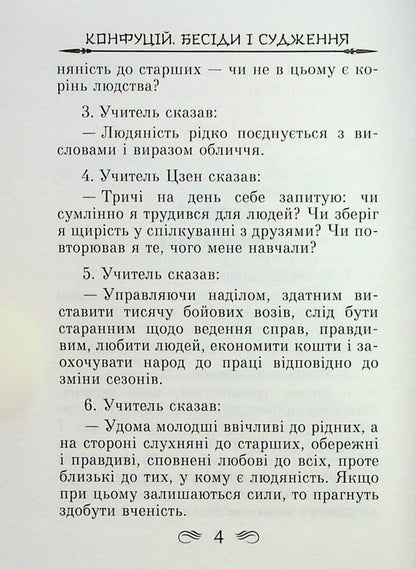 КОНФУЦІЙ. БЕСІДИ І СУДЖЕННЯ

няність до старших — чи не в цьому є корінь людства?

3. Учитель сказав:

— Людяність рідко поєднується з висловами і виразом обличчя.

4. Учитель Цзен сказав:

— Тричі на день себе запитую: чи сумлінно я трудився для людей? Чи зберіг я щирість у спілкуванні з друзями? Чи повторював я те, чого мене навчали?

5. Учитель сказав:

— Управляючи наділом, здатним виставити тисячу бойових возів, слід бути старанним щодо ведення справ, правдивим, любити людей, економити кошти і заохочувати народ до праці відповідно до зміни сезонів.

6. Учитель сказав:

— Удома молодші ввічливі до рідних, а на стороні слухняні до старших, обережні і правдиві, сповнені любові до всіх, проте близькі до тих, у кому є людяність. Якщо при цьому залишаються сили, то прагнуть здобути вченість.

4